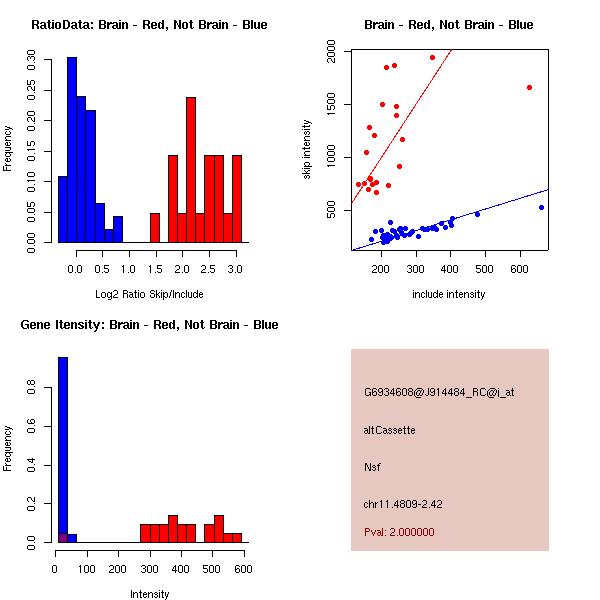 RatioData: Brain - Red, Not Brain - Blue

Frequency

0.00 0.05 0.10 0.15 0.20 0.25 0.30

0.0 0.5 1.0 1.5 2.0 2.5 3.0

Log2 Ratio Skip/Include

Brain - Red, Not Brain - Blue

skip intensity

500 1000 1500 2000

200 300 400 500 600

include intensity

Gene Itensity: Brain - Red, Not Brain - Blue

Frequency

0.0 0.2 0.4 0.6 0.8

0 100 200 300 400 500 600

Intensity

G6934608@J914484_RC@i_at

altCassette

Nsf

chr11.4809-2.42

Pval: 2.000000